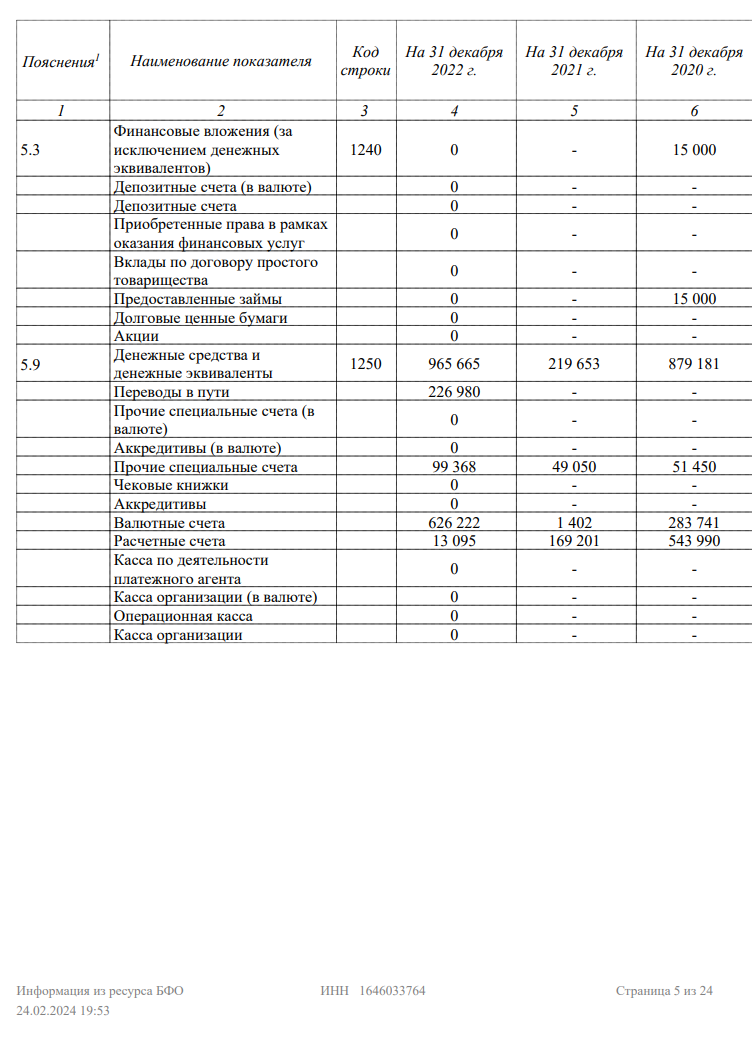 | Пояснения$^1$ | Наименование показателя | Код строки | На 31 декабря 2022 г. | На 31 декабря 2021 г. | На 31 декабря 2020 г. |
|---|---|---|---|---|---|
| 1 | 2 | 3 | 4 | 5 | 6 |
| 5.3 | Финансовые вложения (за исключением денежных эквивалентов) | 1240 | 0 | - | 15 000 |
| | Депозитные счета (в валюте) | | 0 | - | - |
| | Депозитные счета | | 0 | - | - |
| | Приобретенные права в рамках оказания финансовых услуг | | 0 | - | - |
| | Вклады по договору простого товарищества | | 0 | - | - |
| | Предоставленные займы | | 0 | - | 15 000 |
| | Долговые ценные бумаги | | 0 | - | - |
| | Акции | | 0 | - | - |
| 5.9 | Денежные средства и денежные эквиваленты | 1250 | 965 665 | 219 653 | 879 181 |
| | Переводы в пути | | 226 980 | - | - |
| | Прочие специальные счета (в валюте) | | 0 | - | - |
| | Аккредитивы (в валюте) | | 0 | - | - |
| | Прочие специальные счета | | 99 368 | 49 050 | 51 450 |
| | Чековые книжки | | 0 | - | - |
| | Аккредитивы | | 0 | - | - |
| | Валютные счета | | 626 222 | 1 402 | 283 741 |
| | Расчетные счета | | 13 095 | 169 201 | 543 990 |
| | Касса по деятельности платежного агента | | 0 | - | - |
| | Касса организации (в валюте) | | 0 | - | - |
| | Операционная касса | | 0 | - | - |
| | Касса организации | | 0 | - | - |

Информация из ресурса БФО
24.02.2024 19:53

ИНН 1646033764

Страница 5 из 24